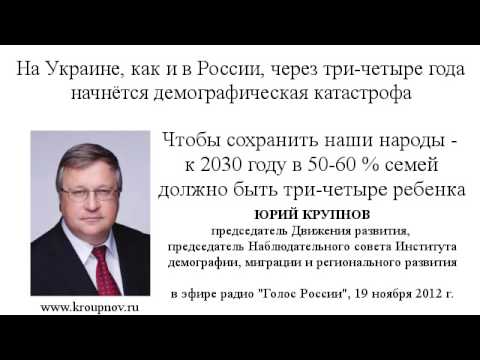 На Украине, как и в России, через три-четыре года начнётся демографическая катастрофа

Чтобы сохранить наши народы - к 2030 году в 50-60 % семей должно быть три-четыре ребенка

ЮРИЙ КРУПНОВ
председатель Движения развития,
председатель Наблюдательного совета Института демографии, миграции и регионального развития

в эфире радио "Голос России", 19 ноября 2012 г.

www.kroupnov.ru